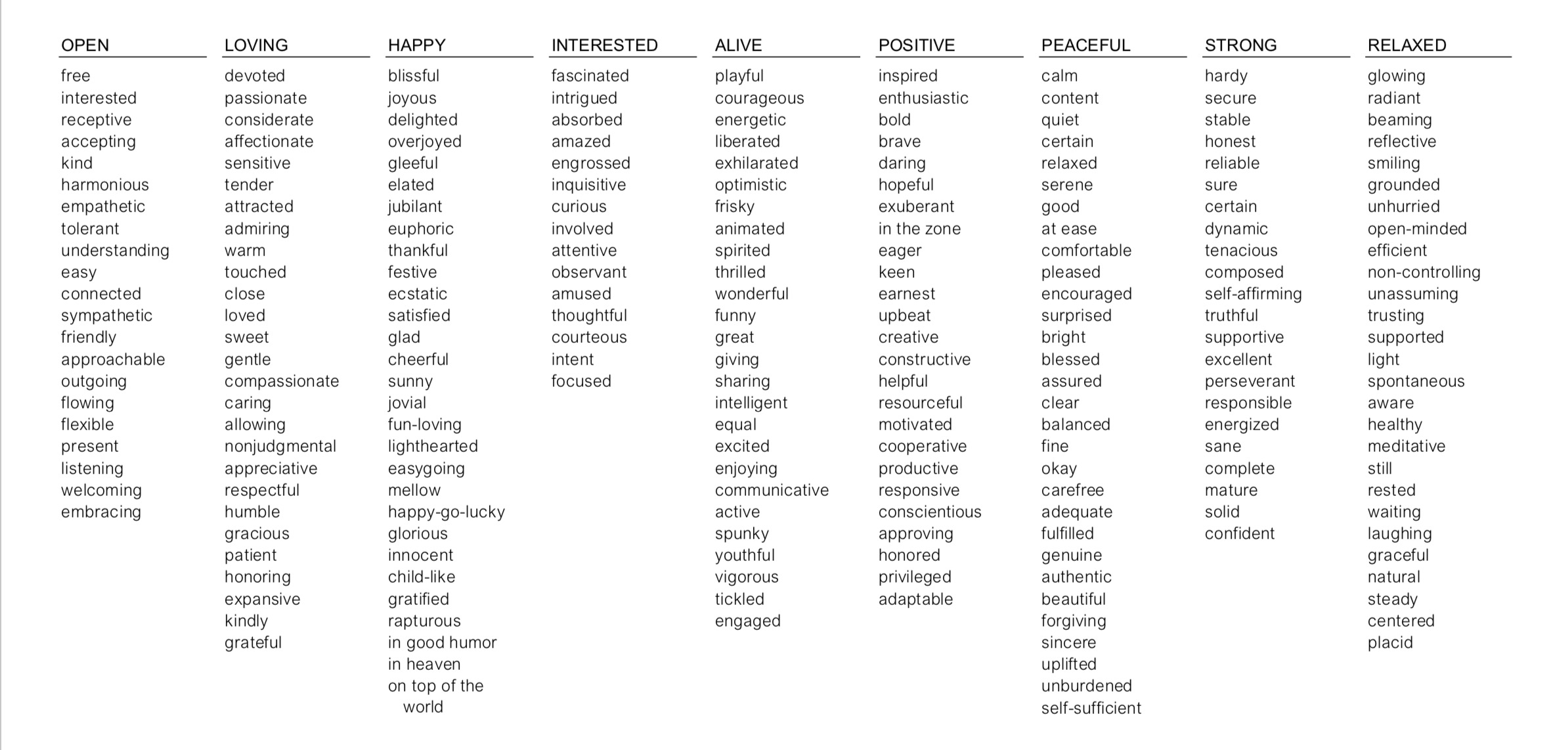 OPEN

free
interested
receptive
accepting
kind
harmonious
empathetic
tolerant
understanding
easy
connected
sympathetic
friendly
approachable
outgoing
flowing
flexible
present
listening
welcoming
embracing

LOVING

devoted
passionate
considerate
affectionate
sensitive
tender
attracted
admiring
warm
touched
close
loved
sweet
gentle
compassionate
caring
allowing
nonjudgmental
appreciative
respectful
humble
gracious
patient
honoring
expansive
kindly
grateful

HAPPY

blissful
joyous
delighted
overjoyed
gleeful
elated
jubilant
euphoric
thankful
festive
ecstatic
satisfied
glad
cheerful
sunny
jovial
fun-loving
lighthearted
easygoing
mellow
happy-go-lucky
glorious
innocent
child-like
gratified
rapturous
in good humor
in heaven
on top of the world

INTERESTED

fascinated
intrigued
absorbed
amazed
engrossed
inquisitive
curious
involved
attentive
observant
amused
thoughtful
courteous
intent
focused

ALIVE

playful
courageous
energetic
liberated
exhilarated
optimistic
frisky
animated
spirited
thrilled
wonderful
funny
great
giving
sharing
intelligent
equal
excited
enjoying
communicative
active
spunky
youthful
vigorous
tickled
engaged

POSITIVE

inspired
enthusiastic
bold
brave
daring
hopeful
exuberant
in the zone
eager
keen
earnest
upbeat
creative
constructive
helpful
resourceful
motivated
cooperative
productive
responsive
conscientious
approving
honored
privileged
adaptable

PEACEFUL

calm
content
quiet
certain
relaxed
serene
good
at ease
comfortable
pleased
encouraged
surprised
bright
blessed
assured
clear
balanced
fine
okay
carefree
adequate
fulfilled
genuine
authentic
beautiful
forgiving
sincere
uplifted
unburdened
self-sufficient

STRONG

hardy
secure
stable
honest
reliable
sure
certain
dynamic
tenacious
composed
self-affirming
truthful
supportive
excellent
perseverant
responsible
energized
sane
complete
mature
solid
confident

RELAXED

glowing
radiant
beaming
reflective
smiling
grounded
unhurried
open-minded
efficient
non-controlling
unassuming
trusting
supported
light
spontaneous
aware
healthy
meditative
still
rested
waiting
laughing
graceful
natural
steady
centered
placid